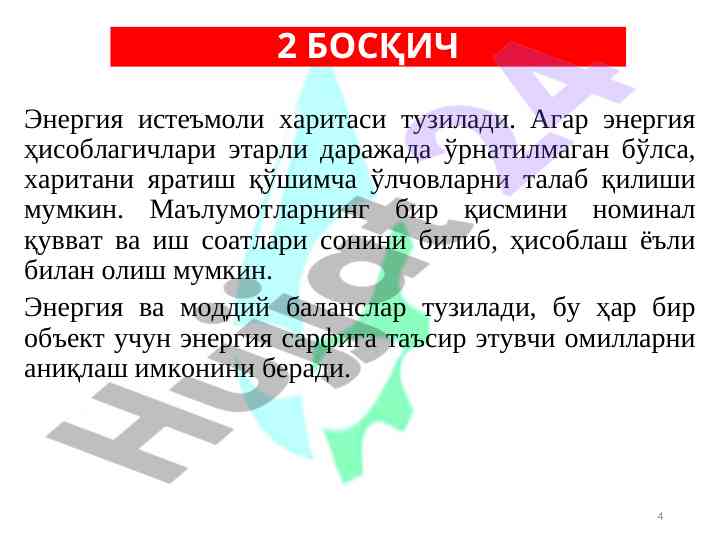 2 БОСҚИЧ

Энергия истеъмоли харитаси тузилади. Агар энергия ҳисоблагичлари этарли даражада ўрнатилмаган бўлса, харитани яратиш қўшимча ўлчовларни талаб қилиши мумкин. Маълумотларнинг бир қисмини номинал қувват ва иш соатлари сонини билиб, ҳисоблаш ёъли билан олиш мумкин.

Энергия ва моддий баланслар тузилади, бу ҳар бир объект учун энергия сарфига таъсир этувчи омилларни аниқлаш имконини беради.

4

Hujjat24